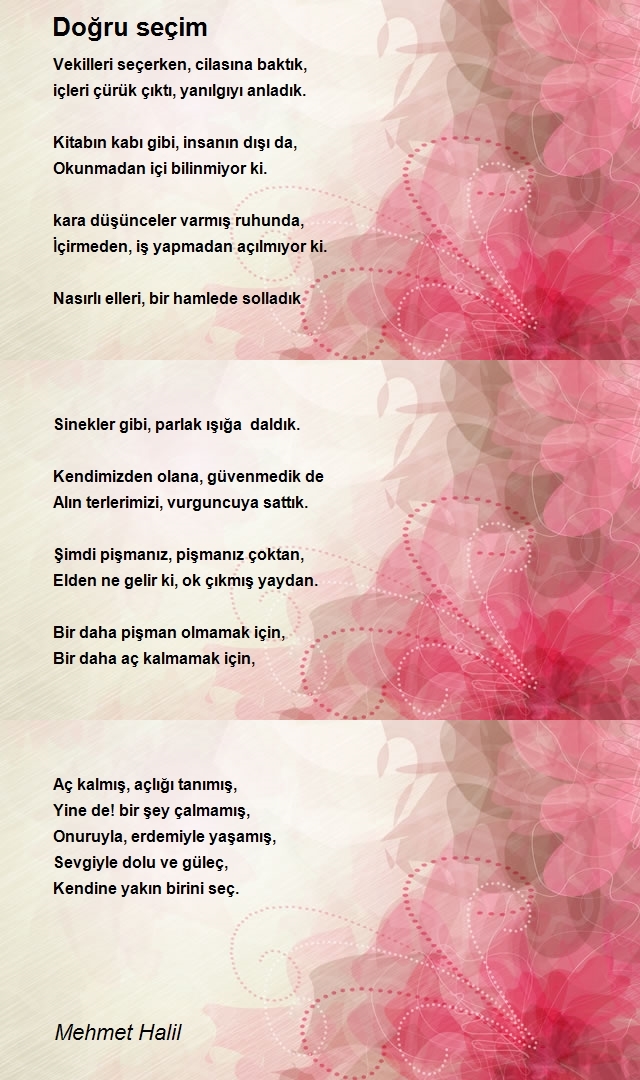 Doğru seçim

Vekilleri seçerken, cilasına baktık,
içleri çürük çıktı, yanılgıyı anladık.

Kitabın kabı gibi, insanın dışı da,
Okunmadan içi bilinmiyor ki.

kara düşünceler varmış ruhunda,
İçirmeden, iş yapmadan açılmıyor ki.

Nasırlı elleri, bir hamlede solladık

Sinekler gibi, parlak ışığa daldık.

Kendimizden olana, güvenmedik de
Alın terlerimizi, vurguncuya sattık.

Şimdi pişmanız, pişmanız çoktan,
Elden ne gelir ki, ok çıkmış yaydan.

Bir daha pişman olmamak için,
Bir daha aç kalmamak için,

Aç kalmış, açlığı tanımış,
Yine de! bir şey çalmamış,
Onuruyla, erdemiyle yaşamış,
Sevgiyle dolu ve güleç,
Kendine yakın birini seç.

Mehmet Halil